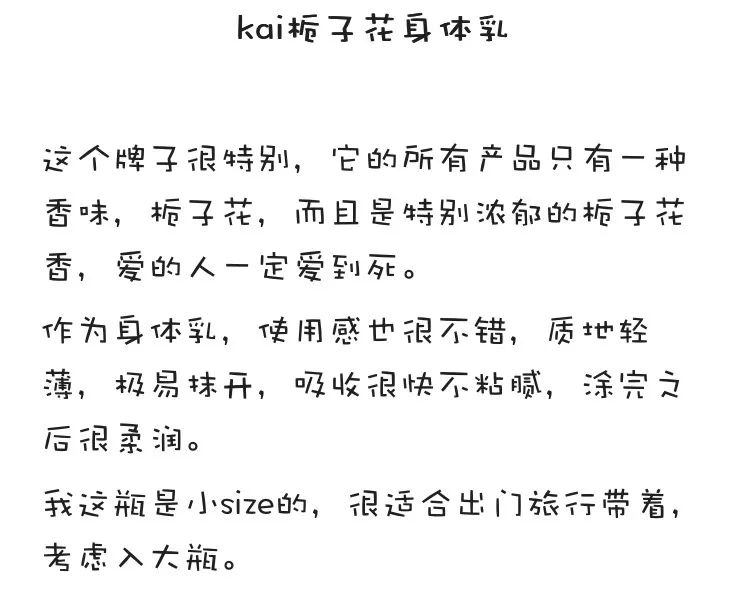 kai栀子花身体乳

这个牌子很特别，它的所有产品只有一种香味，栀子花，而且是特别浓郁的栀子花香，爱的人一定爱到死。

作为身体乳，使用感也很不错，质地轻薄，极易抹开，吸收很快不粘腻，涂完之后很柔润。

我这瓶是小size的，很适合出门旅行带着，考虑入大瓶。